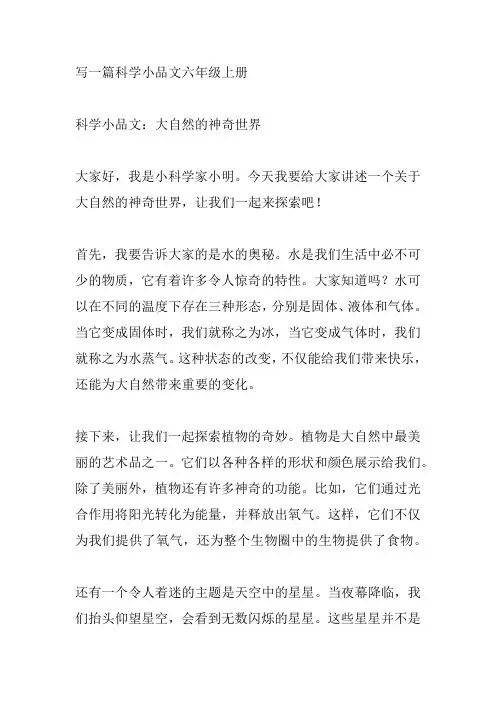 写一篇科学小品文六年级上册

科学小品文：大自然的神奇世界

大家好，我是小科学家小明。今天我要给大家讲述一个关于大自然的神奇世界，让我们一起来探索吧！

首先，我要告诉大家的是水的奥秘。水是我们生活中必不可少的物质，它有着许多令人惊奇的特性。大家知道吗？水可以在不同的温度下存在三种形态，分别是固体、液体和气体。当它变成固体时，我们就称之为冰，当它变成气体时，我们就称之为水蒸气。这种状态的改变，不仅能给我们带来快乐，还能为大自然带来重要的变化。

接下来，让我们一起探索植物的奇妙。植物是大自然中最美丽的艺术品之一。它们以各种各样的形状和颜色展示给我们。除了美丽外，植物还有许多神奇的功能。比如，它们通过光合作用将阳光转化为能量，并释放出氧气。这样，它们不仅为我们提供了氧气，还为整个生物圈中的生物提供了食物。

还有一个令人着迷的主题是天空中的星星。当夜幕降临，我们抬头仰望星空，会看到无数闪烁的星星。这些星星并不是